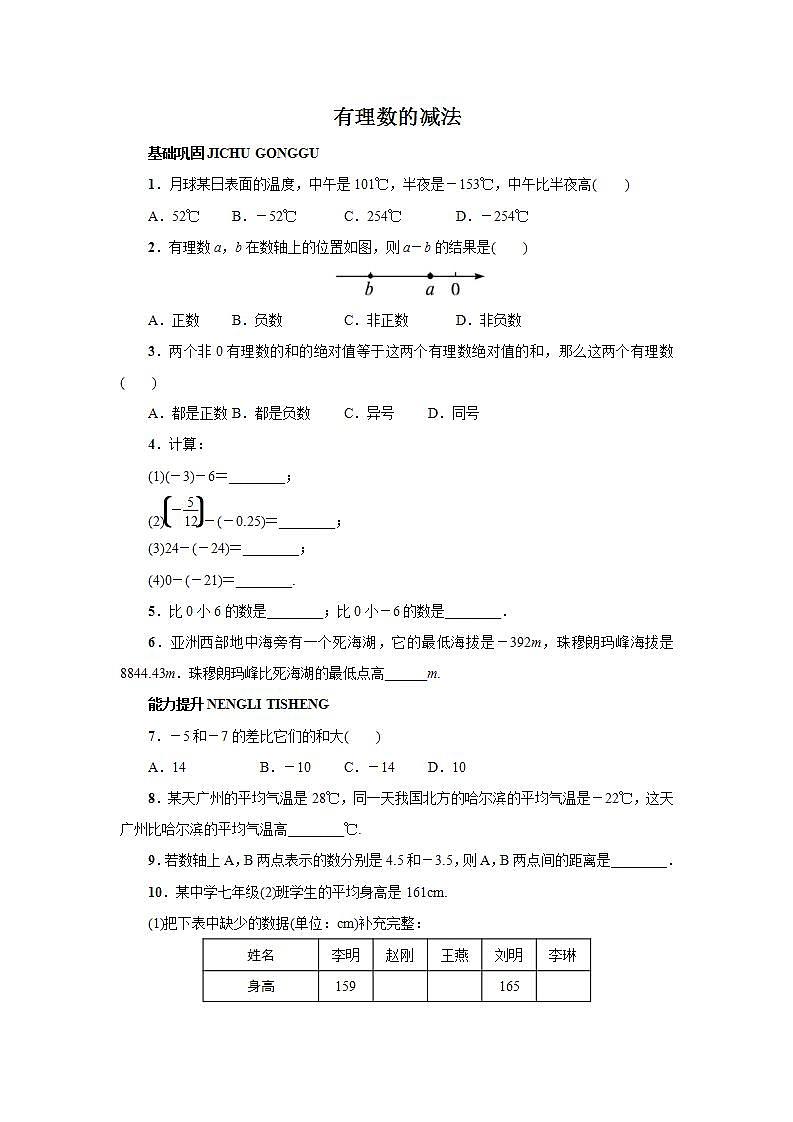 有理数的减法

基础巩固 JICHU GONGGU

1．月球某日表面的温度，中午是 101℃，半夜是－153℃，中午比半夜高(　　)

A．52℃　B．－52℃　C．254℃　D．－254℃

2．有理数 $a$，$b$ 在数轴上的位置如图，则 $a-b$ 的结果是(　　)

$b$　$a$　0

A．正数　B．负数　C．非正数　D．非负数

3．两个非 0 有理数的和的绝对值等于这两个有理数绝对值的和，那么这两个有理数(　　)

A．都是正数 B．都是负数　C．异号　D．同号

4．计算：

(1)(－3)－6＝________；

(2)$\left(-\frac{5}{12}\right)$－(－0.25)＝________；

(3)24－(－24)＝________；

(4)0－(－21)＝________.

5．比 0 小 6 的数是________；比 0 小－6 的数是________.

6．亚洲西部地中海旁有一个死海湖，它的最低海拔是－392$m$，珠穆朗玛峰海拔是 8844.43$m$．珠穆朗玛峰比死海湖的最低点高______$m$.

能力提升 NENGLI TISHENG

7．－5 和－7 的差比它们的和大(　　)

A．14　B．－10　C．－14　D．10

8．某天广州的平均气温是 28℃，同一天我国北方的哈尔滨的平均气温是－22℃，这天广州比哈尔滨的平均气温高________℃.

9．若数轴上 A，B 两点表示的数分别是 4.5 和－3.5，则 A，B 两点间的距离是________.

10．某中学七年级(2)班学生的平均身高是 161cm.

(1)把下表中缺少的数据(单位：cm)补充完整：

| 姓名 | 李明 | 赵刚 | 王燕 | 刘明 | 李琳 |
|---|---|---|---|---|---|
| 身高 | 159 | | | 165 | |